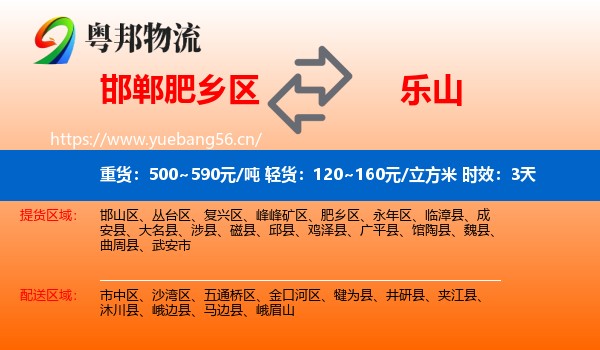 粤邦物流

邯郸肥乡区

乐山

https://www.yuebang56.cn/

重货：500~590元/吨 轻货：120~160元/立方米 时效：3天

提货区域：

邯山区、丛台区、复兴区、峰峰矿区、肥乡区、永年区、临漳县、成安县、大名县、涉县、磁县、邱县、鸡泽县、广平县、馆陶县、魏县、曲周县、武安市

配送区域：

市中区、沙湾区、五通桥区、金口河区、犍为县、井研县、夹江县、沐川县、峨边县、马边县、峨眉山